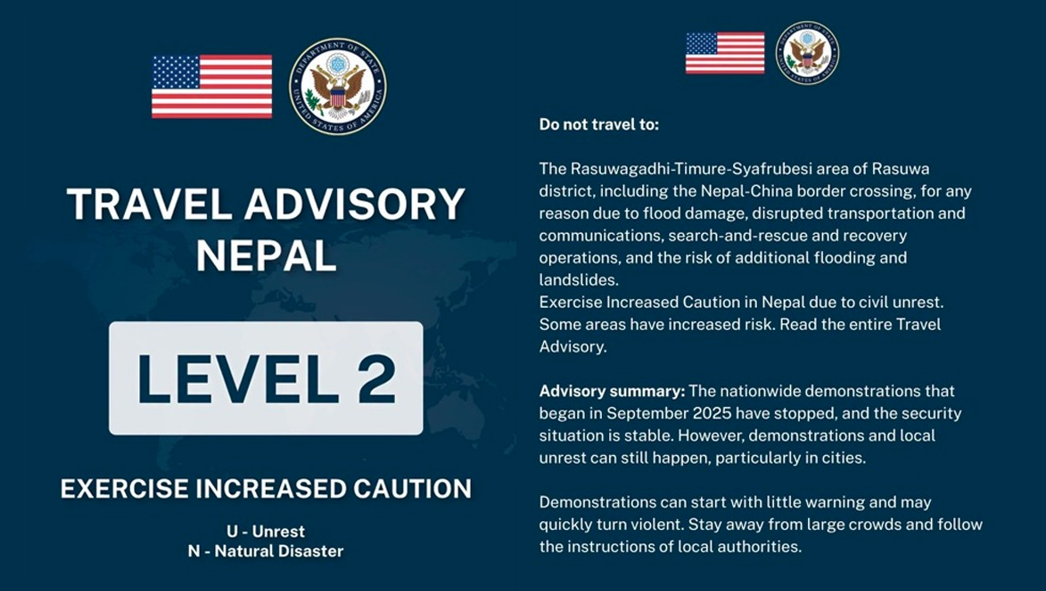 TRAVEL ADVISORY
NEPAL

LEVEL 2

EXERCISE INCREASED CAUTION

U - Unrest
N - Natural Disaster

Do not travel to:

The Rasuwagadhi-Timure-Syafrubesi area of Rasuwa district, including the Nepal-China border crossing, for any reason due to flood damage, disrupted transportation and communications, search-and-rescue and recovery operations, and the risk of additional flooding and landslides.
Exercise Increased Caution in Nepal due to civil unrest. Some areas have increased risk. Read the entire Travel Advisory.

Advisory summary: The nationwide demonstrations that began in September 2025 have stopped, and the security situation is stable. However, demonstrations and local unrest can still happen, particularly in cities.

Demonstrations can start with little warning and may quickly turn violent. Stay away from large crowds and follow the instructions of local authorities.